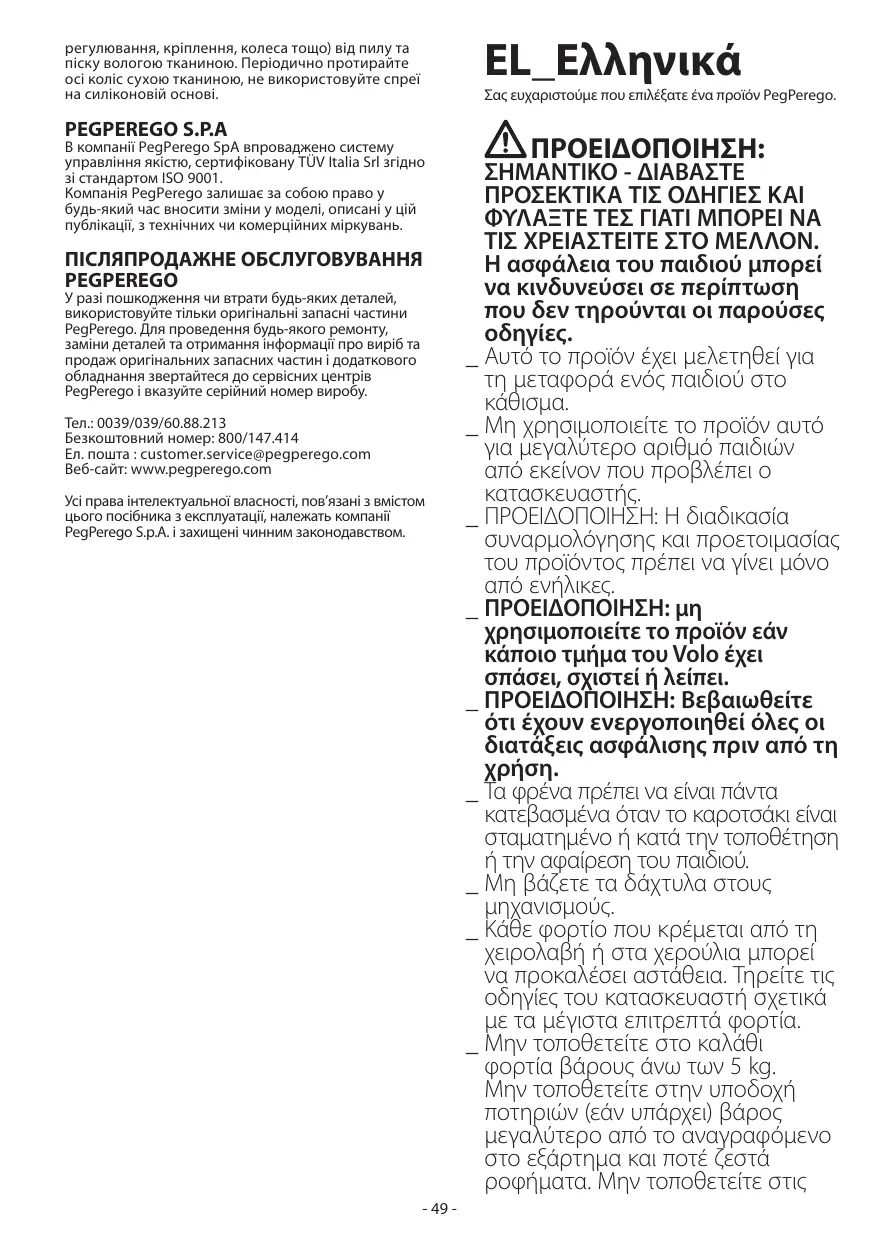 регулювання, кріплення, колеса тощо) від пилу та піску вологою тканиною. Періодично протирайте осі коліс сухою тканиною, не використовуйте спреї на силіконовій основі.

PEGPEREGO S.P.A
В компанії PegPerego SpA впроваджено систему управління якістю, сертифіковану TÜV Italia Srl згідно зі стандартом ISO 9001.
Компанія PegPerego залишає за собою право у будь-який час вносити зміни у моделі, описані у цій публікації, з технічних чи комерційних міркувань.

ПІСЛЯПРОДАЖНЕ ОБСЛУГОВУВАННЯ PEGPEREGO
У разі пошкодження чи втрати будь-яких деталей, використовуйте тільки оригінальні запасні частини PegPerego. Для проведення будь-якого ремонту, заміни деталей та отримання інформації про виріб та продаж оригінальних запасних частин і додаткового обладнання звертайтеся до сервісних центрів PegPerego і вказуйте серійний номер виробу.

Тел.: 0039/039/60.88.213
Безкоштовний номер: 800/147.414
Ел. пошта : customer.service@pegperego.com
Веб-сайт: www.pegperego.com

Усі права інтелектуальної власності, пов'язані з вмістом цього посібника з експлуатації, належать компанії PegPerego S.p.A. і захищені чинним законодавством.

EL_Ελληνικά
Σας ευχαριστούμε που επιλέξατε ένα προϊόν PegPerego.

ΠΡΟΕΙΔΟΠΟΙΗΣΗ:
ΣΗΜΑΝΤΙΚΟ - ΔΙΑΒΑΣΤΕ ΠΡΟΣΕΚΤΙΚΑ ΤΙΣ ΟΔΗΓΙΕΣ ΚΑΙ ΦΥΛΑΞΤΕ ΤΕΣ ΓΙΑΤΙ ΜΠΟΡΕΙ ΝΑ ΤΙΣ ΧΡΕΙΑΣΤΕΙΤΕ ΣΤΟ ΜΕΛΛΟΝ.
Η ασφάλεια του παιδιού μπορεί να κινδυνεύσει σε περίπτωση που δεν τηρούνται οι παρούσες οδηγίες.
_ Αυτό το προϊόν έχει μελετηθεί για τη μεταφορά ενός παιδιού στο κάθισμα.
_ Μη χρησιμοποιείτε το προϊόν αυτό για μεγαλύτερο αριθμό παιδιών από εκείνον που προβλέπει ο κατασκευαστής.
_ ΠΡΟΕΙΔΟΠΟΙΗΣΗ: Η διαδικασία συναρμολόγησης και προετοιμασίας του προϊόντος πρέπει να γίνει μόνο από ενήλικες.
_ ΠΡΟΕΙΔΟΠΟΙΗΣΗ: μη χρησιμοποιείτε το προϊόν εάν κάποιο τμήμα του Volo έχει σπάσει, σχιστεί ή λείπει.
_ ΠΡΟΕΙΔΟΠΟΙΗΣΗ: Βεβαιωθείτε ότι έχουν ενεργοποιηθεί όλες οι διατάξεις ασφάλισης πριν από τη χρήση.
_ Τα φρένα πρέπει να είναι πάντα κατεβασμένα όταν το καροτσάκι είναι σταματημένο ή κατά την τοποθέτηση ή την αφαίρεση του παιδιού.
_ Μη βάζετε τα δάχτυλα στους μηχανισμούς.
_ Κάθε φορτίο που κρέμεται από τη χειρολαβή ή στα χερούλια μπορεί να προκαλέσει αστάθεια. Τηρείτε τις οδηγίες του κατασκευαστή σχετικά με τα μέγιστα επιτρεπτά φορτία.
_ Μην τοποθετείτε στο καλάθι φορτία βάρους άνω των 5 kg. Μην τοποθετείτε στην υποδοχή ποτηριών (εάν υπάρχει) βάρος μεγαλύτερο από το αναγραφόμενο στο εξάρτημα και ποτέ ζεστά ροφήματα. Μην τοποθετείτε στις

- 49 -